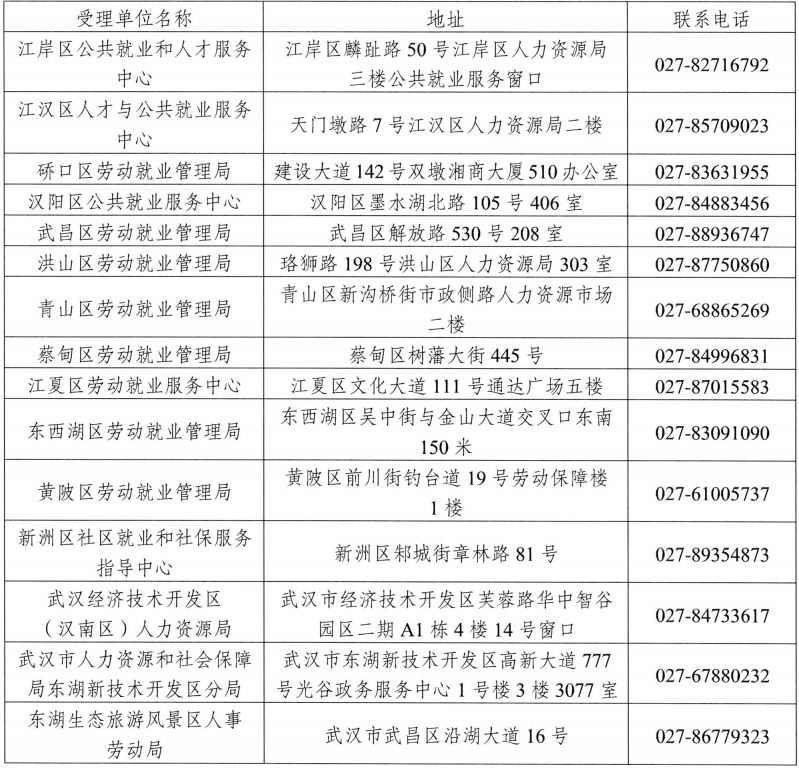 | 受理单位名称 | 地址 | 联系电话 |
|---|---|---|
| 江岸区公共就业和人才服务中心 | 江岸区麟趾路 50 号江岸区人力资源局三楼公共就业服务窗口 | 027-82716792 |
| 江汉区人才与公共就业服务中心 | 天门墩路 7 号江汉区人力资源局二楼 | 027-85709023 |
| 硚口区劳动就业管理局 | 建设大道 142 号双墩湘商大厦 510 办公室 | 027-83631955 |
| 汉阳区公共就业服务中心 | 汉阳区墨水湖北路 105 号 406 室 | 027-84883456 |
| 武昌区劳动就业管理局 | 武昌区解放路 530 号 208 室 | 027-88936747 |
| 洪山区劳动就业管理局 | 珞狮路 198 号洪山区人力资源局 303 室 | 027-87750860 |
| 青山区劳动就业管理局 | 青山区新沟桥街市政侧路人力资源市场二楼 | 027-68865269 |
| 蔡甸区劳动就业管理局 | 蔡甸区树藩大街 445 号 | 027-84996831 |
| 江夏区劳动就业服务中心 | 江夏区文化大道 111 号通达广场五楼 | 027-87015583 |
| 东西湖区劳动就业管理局 | 东西湖区吴中街与金山大道交叉口东南 150 米 | 027-83091090 |
| 黄陂区劳动就业管理局 | 黄陂区前川街钓台道 19 号劳动保障楼 1 楼 | 027-61005737 |
| 新洲区社区就业和社保服务指导中心 | 新洲区邾城街章林路 81 号 | 027-89354873 |
| 武汉经济技术开发区（汉南区）人力资源局 | 武汉市经济技术开发区芙蓉路华中智谷园区二期 A1 栋 4 楼 14 号窗口 | 027-84733617 |
| 武汉市人力资源和社会保障局东湖新技术开发区分局 | 武汉市东湖新技术开发区高新大道 777 号光谷政务服务中心 1 号楼 3 楼 3077 室 | 027-67880232 |
| 东湖生态旅游风景区人事劳动局 | 武汉市武昌区沿湖大道 16 号 | 027-86779323 |